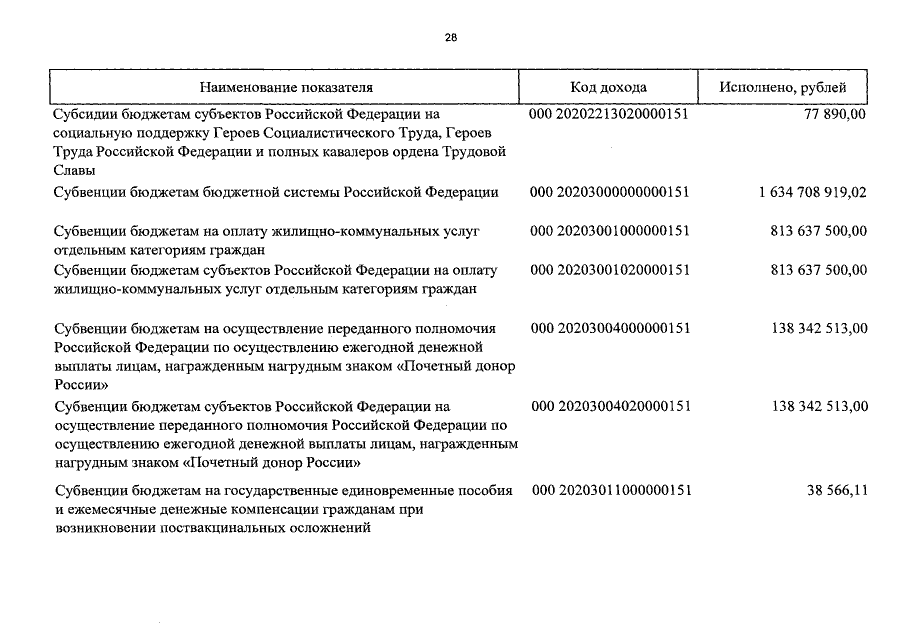 28

| Наименование показателя | Код дохода | Исполнено, рублей |
|---|---|---|
| Субсидии бюджетам субъектов Российской Федерации на социальную поддержку Героев Социалистического Труда, Героев Труда Российской Федерации и полных кавалеров ордена Трудовой Славы | 000 20202213020000151 | 77 890,00 |
| Субвенции бюджетам бюджетной системы Российской Федерации | 000 20203000000000151 | 1 634 708 919,02 |
| Субвенции бюджетам на оплату жилищно-коммунальных услуг отдельным категориям граждан | 000 20203001000000151 | 813 637 500,00 |
| Субвенции бюджетам субъектов Российской Федерации на оплату жилищно-коммунальных услуг отдельным категориям граждан | 000 20203001020000151 | 813 637 500,00 |
| Субвенции бюджетам на осуществление переданного полномочия Российской Федерации по осуществлению ежегодной денежной выплаты лицам, награжденным нагрудным знаком «Почетный донор России» | 000 20203004000000151 | 138 342 513,00 |
| Субвенции бюджетам субъектов Российской Федерации на осуществление переданного полномочия Российской Федерации по осуществлению ежегодной денежной выплаты лицам, награжденным нагрудным знаком «Почетный донор России» | 000 20203004020000151 | 138 342 513,00 |
| Субвенции бюджетам на государственные единовременные пособия и ежемесячные денежные компенсации гражданам при возникновении поствакцинальных осложнений | 000 20203011000000151 | 38 566,11 |